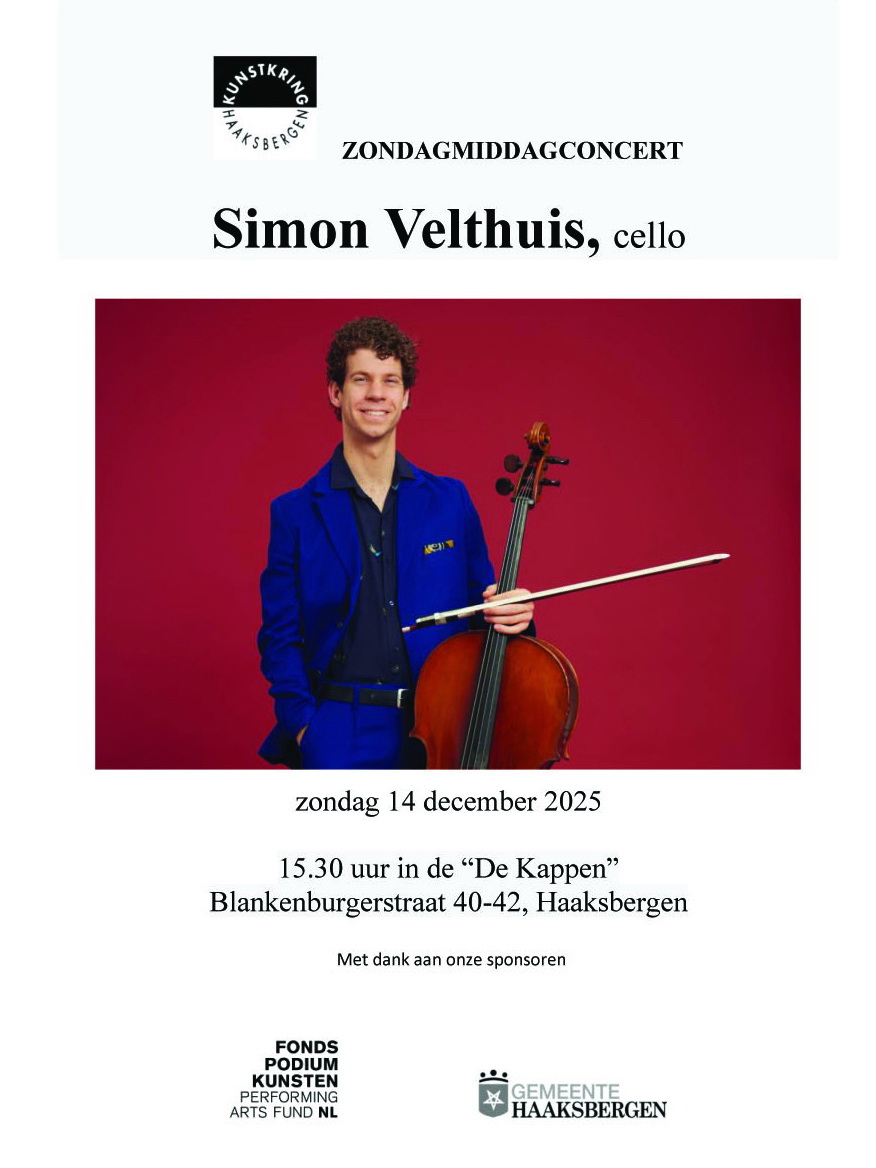 KUNSTKRING
HAAKSBERGEN

ZONDAGMIDDAGCONCERT

Simon Velthuis, cello

zondag 14 december 2025

15.30 uur in de "De Kappen"
Blankenburgerstraat 40-42, Haaksbergen

Met dank aan onze sponsoren

FONDS
PODIUM
KUNSTEN
PERFORMING
ARTS FUND NL

GEMEENTE
HAAKSBERGEN